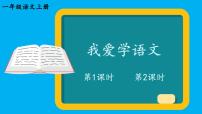 一年级语文上册

我爱学语文

第1课时

第2课时